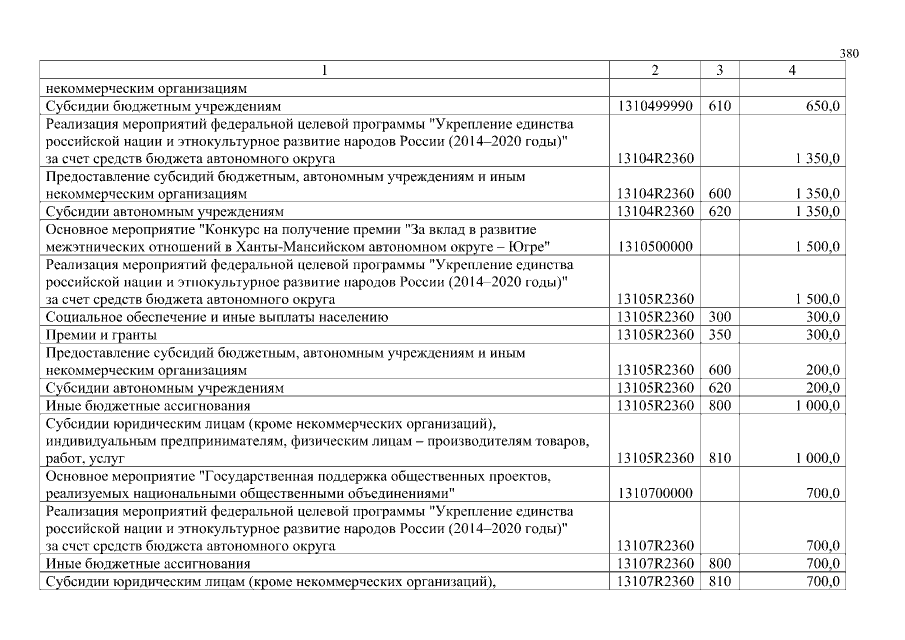 380

| 1 | 2 | 3 | 4 |
|---|---|---|---|
| некоммерческим организациям | | | |
| Субсидии бюджетным учреждениям | 1310499990 | 610 | 650,0 |
| Реализация мероприятий федеральной целевой программы "Укрепление единства российской нации и этнокультурное развитие народов России (2014–2020 годы)" за счет средств бюджета автономного округа | 13104R2360 | | 1 350,0 |
| Предоставление субсидий бюджетным, автономным учреждениям и иным некоммерческим организациям | 13104R2360 | 600 | 1 350,0 |
| Субсидии автономным учреждениям | 13104R2360 | 620 | 1 350,0 |
| Основное мероприятие "Конкурс на получение премии "За вклад в развитие межэтнических отношений в Ханты-Мансийском автономном округе – Югре" | 1310500000 | | 1 500,0 |
| Реализация мероприятий федеральной целевой программы "Укрепление единства российской нации и этнокультурное развитие народов России (2014–2020 годы)" за счет средств бюджета автономного округа | 13105R2360 | | 1 500,0 |
| Социальное обеспечение и иные выплаты населению | 13105R2360 | 300 | 300,0 |
| Премии и гранты | 13105R2360 | 350 | 300,0 |
| Предоставление субсидий бюджетным, автономным учреждениям и иным некоммерческим организациям | 13105R2360 | 600 | 200,0 |
| Субсидии автономным учреждениям | 13105R2360 | 620 | 200,0 |
| Иные бюджетные ассигнования | 13105R2360 | 800 | 1 000,0 |
| Субсидии юридическим лицам (кроме некоммерческих организаций), индивидуальным предпринимателям, физическим лицам – производителям товаров, работ, услуг | 13105R2360 | 810 | 1 000,0 |
| Основное мероприятие "Государственная поддержка общественных проектов, реализуемых национальными общественными объединениями" | 1310700000 | | 700,0 |
| Реализация мероприятий федеральной целевой программы "Укрепление единства российской нации и этнокультурное развитие народов России (2014–2020 годы)" за счет средств бюджета автономного округа | 13107R2360 | | 700,0 |
| Иные бюджетные ассигнования | 13107R2360 | 800 | 700,0 |
| Субсидии юридическим лицам (кроме некоммерческих организаций), | 13107R2360 | 810 | 700,0 |